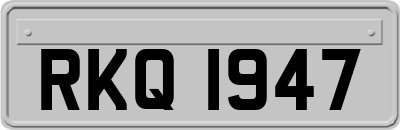 RKQ 1947